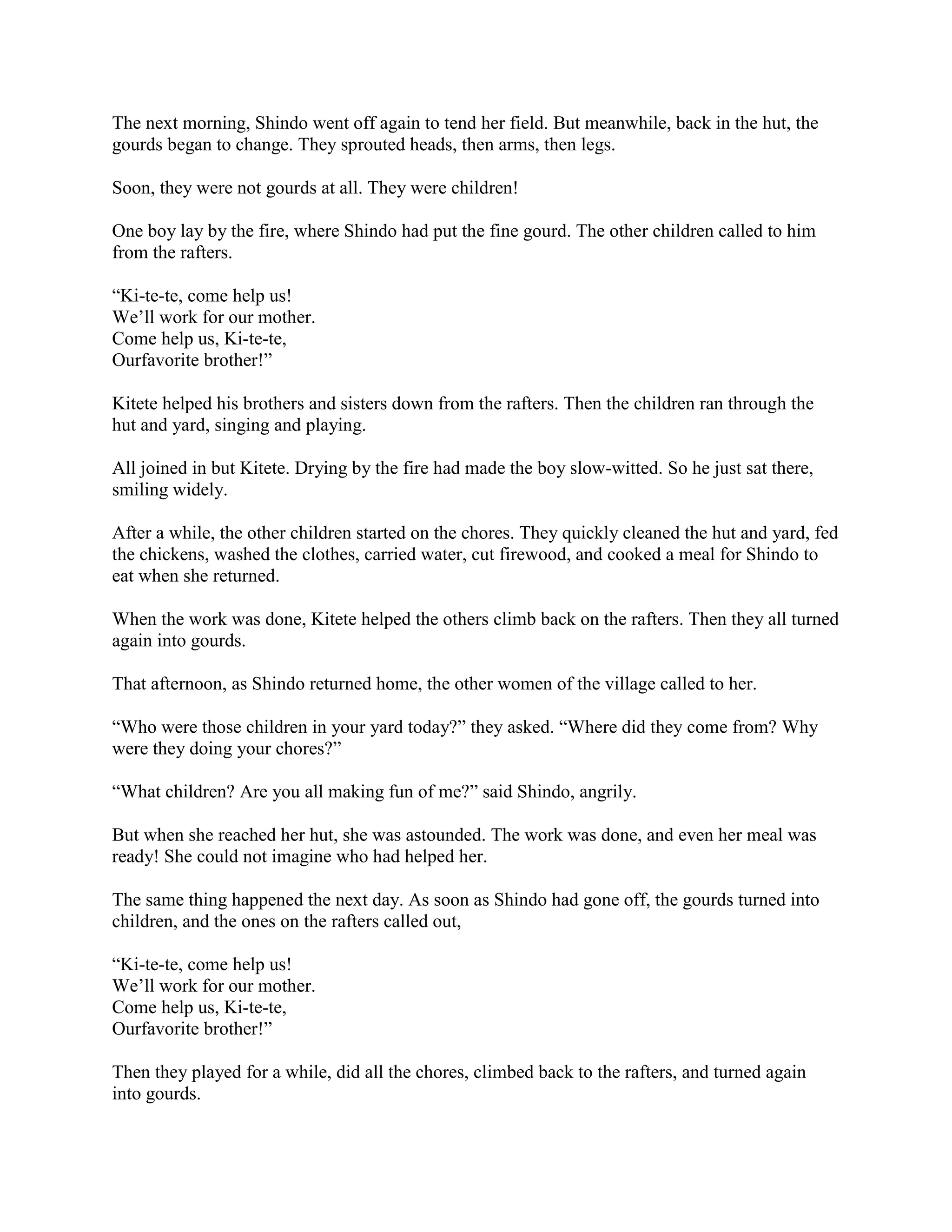 The next morning, Shindo went off again to tend her field. But meanwhile, back in the hut, the gourds began to change. They sprouted heads, then arms, then legs.

Soon, they were not gourds at all. They were children!

One boy lay by the fire, where Shindo had put the fine gourd. The other children called to him from the rafters.

“Ki-te-te, come help us!
We’ll work for our mother.
Come help us, Ki-te-te,
Ourfavorite brother!”

Kitete helped his brothers and sisters down from the rafters. Then the children ran through the hut and yard, singing and playing.

All joined in but Kitete. Drying by the fire had made the boy slow-witted. So he just sat there, smiling widely.

After a while, the other children started on the chores. They quickly cleaned the hut and yard, fed the chickens, washed the clothes, carried water, cut firewood, and cooked a meal for Shindo to eat when she returned.

When the work was done, Kitete helped the others climb back on the rafters. Then they all turned again into gourds.

That afternoon, as Shindo returned home, the other women of the village called to her.

“Who were those children in your yard today?” they asked. “Where did they come from? Why were they doing your chores?”

“What children? Are you all making fun of me?” said Shindo, angrily.

But when she reached her hut, she was astounded. The work was done, and even her meal was ready! She could not imagine who had helped her.

The same thing happened the next day. As soon as Shindo had gone off, the gourds turned into children, and the ones on the rafters called out,

“Ki-te-te, come help us!
We’ll work for our mother.
Come help us, Ki-te-te,
Ourfavorite brother!”

Then they played for a while, did all the chores, climbed back to the rafters, and turned again into gourds.